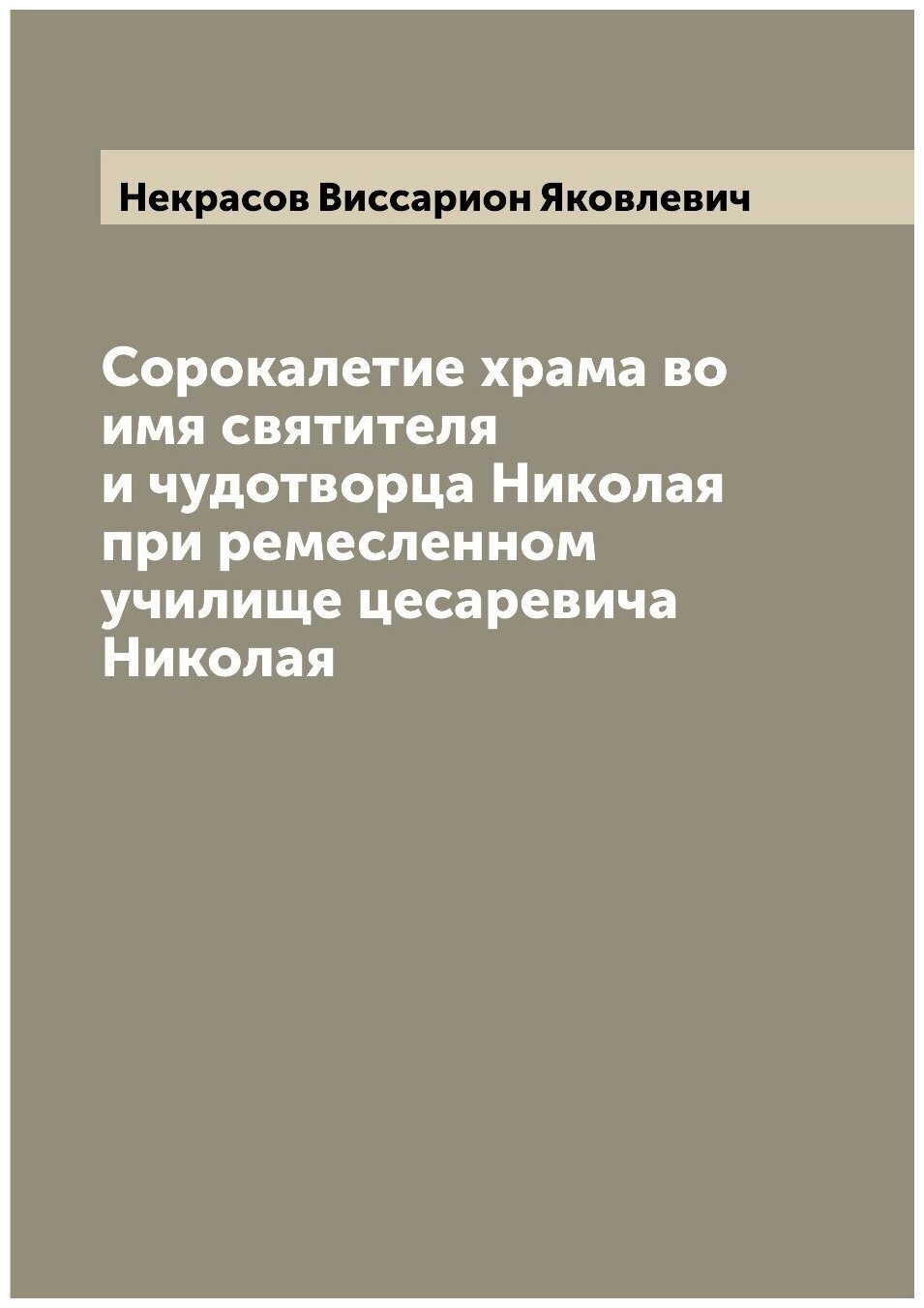 Некрасов Виссарион Яковлевич

Сорокалетие храма во имя святителя и чудотворца Николая при ремесленном училище цесаревича Николая